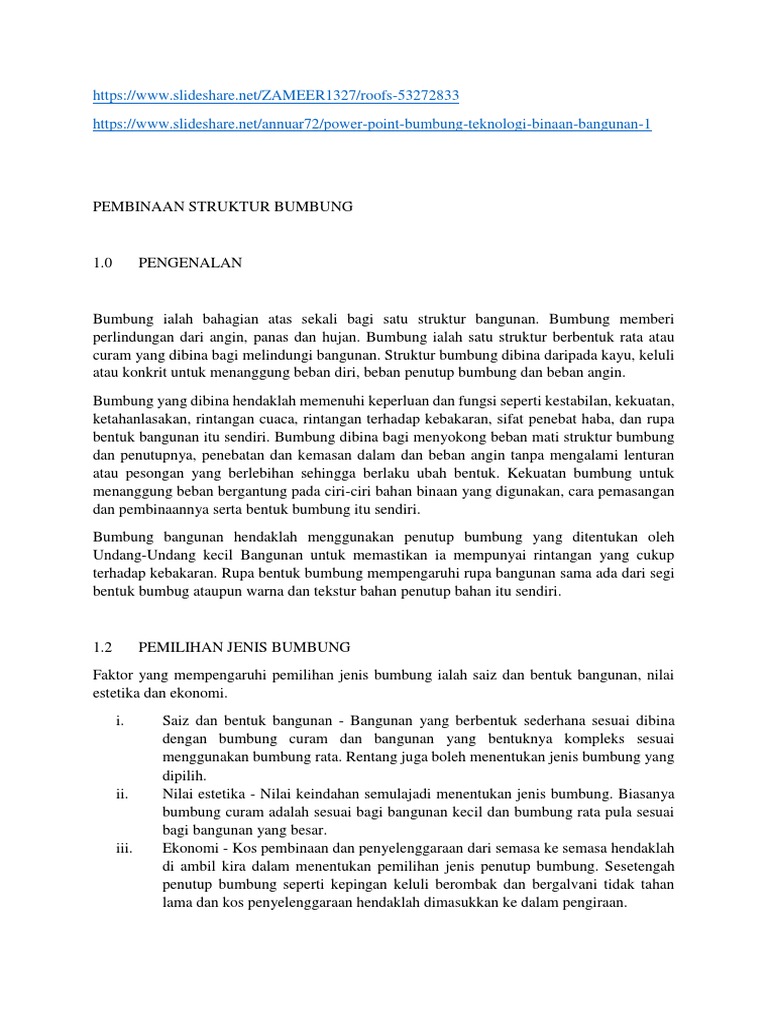 https://www.slideshare.net/ZAMEER1327/roofs-53272833

https://www.slideshare.net/annuar72/power-point-bumbung-teknologi-binaan-bangunan-1

PEMBINAAN STRUKTUR BUMBUNG

1.0 PENGENALAN

Bumbung ialah bahagian atas sekali bagi satu struktur bangunan. Bumbung memberi perlindungan dari angin, panas dan hujan. Bumbung ialah satu struktur berbentuk rata atau curam yang dibina bagi melindungi bangunan. Struktur bumbung dibina daripada kayu, keluli atau konkrit untuk menanggung beban diri, beban penutup bumbung dan beban angin.

Bumbung yang dibina hendaklah memenuhi keperluan dan fungsi seperti kestabilan, kekuatan, ketahanlasakan, rintangan cuaca, rintangan terhadap kebakaran, sifat penebat haba, dan rupa bentuk bangunan itu sendiri. Bumbung dibina bagi menyokong beban mati struktur bumbung dan penutupnya, penebatan dan kemasan dalam dan beban angin tanpa mengalami lenturan atau pesongan yang berlebihan sehingga berlaku ubah bentuk. Kekuatan bumbung untuk menanggung beban bergantung pada ciri-ciri bahan binaan yang digunakan, cara pemasangan dan pembinaannya serta bentuk bumbung itu sendiri.

Bumbung bangunan hendaklah menggunakan penutup bumbung yang ditentukan oleh Undang-Undang kecil Bangunan untuk memastikan ia mempunyai rintangan yang cukup terhadap kebakaran. Rupa bentuk bumbung mempengaruhi rupa bangunan sama ada dari segi bentuk bumbug ataupun warna dan tekstur bahan penutup bahan itu sendiri.

1.2 PEMILIHAN JENIS BUMBUNG

Faktor yang mempengaruhi pemilihan jenis bumbung ialah saiz dan bentuk bangunan, nilai estetika dan ekonomi.

i. Saiz dan bentuk bangunan - Bangunan yang berbentuk sederhana sesuai dibina dengan bumbung curam dan bangunan yang bentuknya kompleks sesuai menggunakan bumbung rata. Rentang juga boleh menentukan jenis bumbung yang dipilih.

ii. Nilai estetika - Nilai keindahan semulajadi menentukan jenis bumbung. Biasanya bumbung curam adalah sesuai bagi bangunan kecil dan bumbung rata pula sesuai bagi bangunan yang besar.

iii. Ekonomi - Kos pembinaan dan penyelenggaraan dari semasa ke semasa hendaklah di ambil kira dalam menentukan pemilihan jenis penutup bumbung. Sesetengah penutup bumbung seperti kepingan keluli berombak dan bergalvani tidak tahan lama dan kos penyelenggaraan hendaklah dimasukkan ke dalam pengiraan.